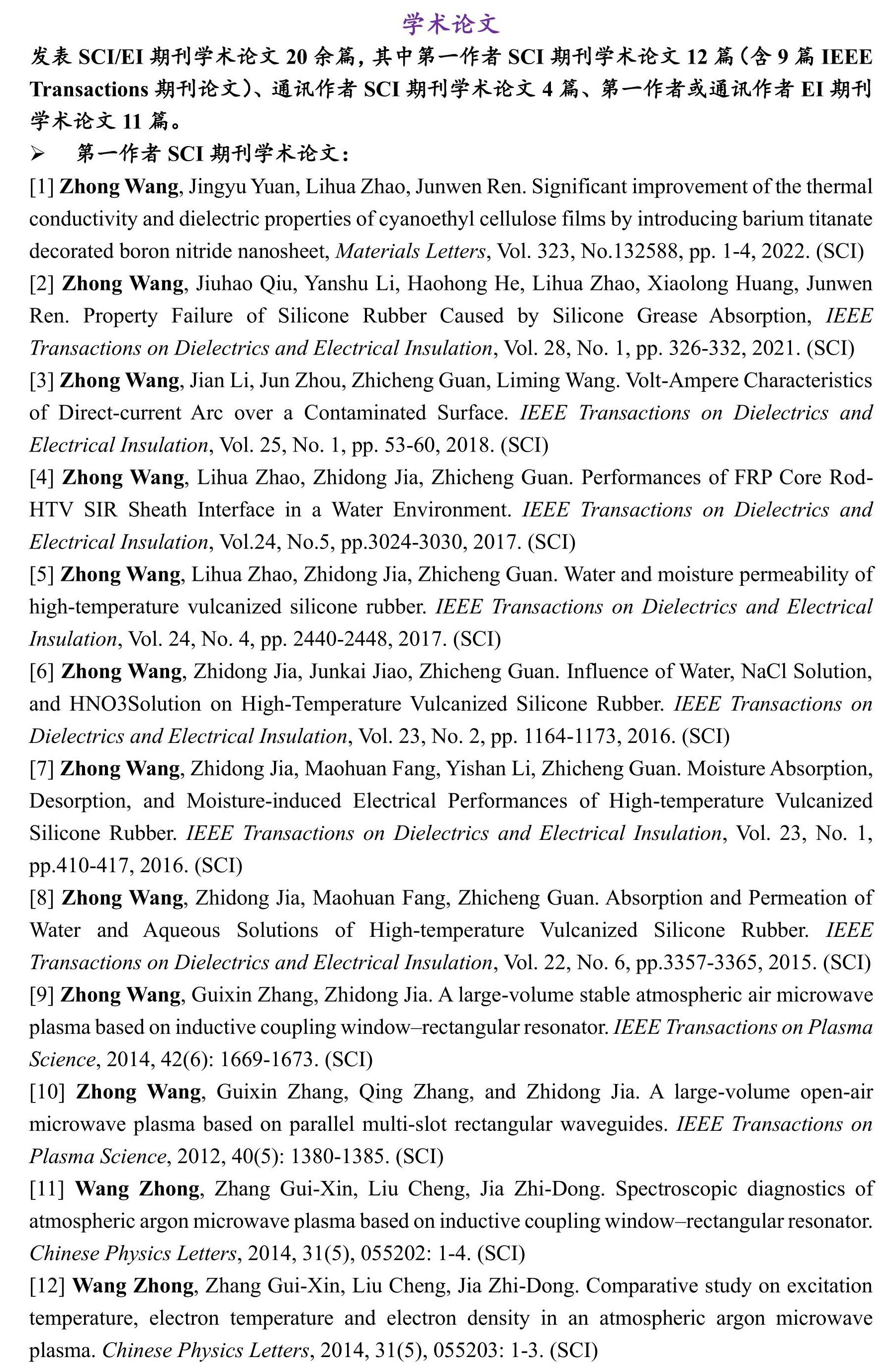 学术论文

发表 SCI/EI 期刊学术论文 20 余篇，其中第一作者 SCI 期刊学术论文 12 篇（含 9 篇 IEEE Transactions 期刊论文）、通讯作者 SCI 期刊学术论文 4 篇、第一作者或通讯作者 EI 期刊学术论文 11 篇。

➢ 第一作者 SCI 期刊学术论文：

[1] Zhong Wang, Jingyu Yuan, Lihua Zhao, Junwen Ren. Significant improvement of the thermal conductivity and dielectric properties of cyanoethyl cellulose films by introducing barium titanate decorated boron nitride nanosheet, Materials Letters, Vol. 323, No.132588, pp. 1-4, 2022. (SCI)

[2] Zhong Wang, Jiuhao Qiu, Yanshu Li, Haohong He, Lihua Zhao, Xiaolong Huang, Junwen Ren. Property Failure of Silicone Rubber Caused by Silicone Grease Absorption, IEEE Transactions on Dielectrics and Electrical Insulation, Vol. 28, No. 1, pp. 326-332, 2021. (SCI)

[3] Zhong Wang, Jian Li, Jun Zhou, Zhicheng Guan, Liming Wang. Volt-Ampere Characteristics of Direct-current Arc over a Contaminated Surface. IEEE Transactions on Dielectrics and Electrical Insulation, Vol. 25, No. 1, pp. 53-60, 2018. (SCI)

[4] Zhong Wang, Lihua Zhao, Zhidong Jia, Zhicheng Guan. Performances of FRP Core Rod-HTV SIR Sheath Interface in a Water Environment. IEEE Transactions on Dielectrics and Electrical Insulation, Vol.24, No.5, pp.3024-3030, 2017. (SCI)

[5] Zhong Wang, Lihua Zhao, Zhidong Jia, Zhicheng Guan. Water and moisture permeability of high-temperature vulcanized silicone rubber. IEEE Transactions on Dielectrics and Electrical Insulation, Vol. 24, No. 4, pp. 2440-2448, 2017. (SCI)

[6] Zhong Wang, Zhidong Jia, Junkai Jiao, Zhicheng Guan. Influence of Water, NaCl Solution, and HNO3Solution on High-Temperature Vulcanized Silicone Rubber. IEEE Transactions on Dielectrics and Electrical Insulation, Vol. 23, No. 2, pp. 1164-1173, 2016. (SCI)

[7] Zhong Wang, Zhidong Jia, Maohuan Fang, Yishan Li, Zhicheng Guan. Moisture Absorption, Desorption, and Moisture-induced Electrical Performances of High-temperature Vulcanized Silicone Rubber. IEEE Transactions on Dielectrics and Electrical Insulation, Vol. 23, No. 1, pp.410-417, 2016. (SCI)

[8] Zhong Wang, Zhidong Jia, Maohuan Fang, Zhicheng Guan. Absorption and Permeation of Water and Aqueous Solutions of High-temperature Vulcanized Silicone Rubber. IEEE Transactions on Dielectrics and Electrical Insulation, Vol. 22, No. 6, pp.3357-3365, 2015. (SCI)

[9] Zhong Wang, Guixin Zhang, Zhidong Jia. A large-volume stable atmospheric air microwave plasma based on inductive coupling window–rectangular resonator. IEEE Transactions on Plasma Science, 2014, 42(6): 1669-1673. (SCI)

[10] Zhong Wang, Guixin Zhang, Qing Zhang, and Zhidong Jia. A large-volume open-air microwave plasma based on parallel multi-slot rectangular waveguides. IEEE Transactions on Plasma Science, 2012, 40(5): 1380-1385. (SCI)

[11] Wang Zhong, Zhang Gui-Xin, Liu Cheng, Jia Zhi-Dong. Spectroscopic diagnostics of atmospheric argon microwave plasma based on inductive coupling window–rectangular resonator. Chinese Physics Letters, 2014, 31(5), 055202: 1-4. (SCI)

[12] Wang Zhong, Zhang Gui-Xin, Liu Cheng, Jia Zhi-Dong. Comparative study on excitation temperature, electron temperature and electron density in an atmospheric argon microwave plasma. Chinese Physics Letters, 2014, 31(5), 055203: 1-3. (SCI)